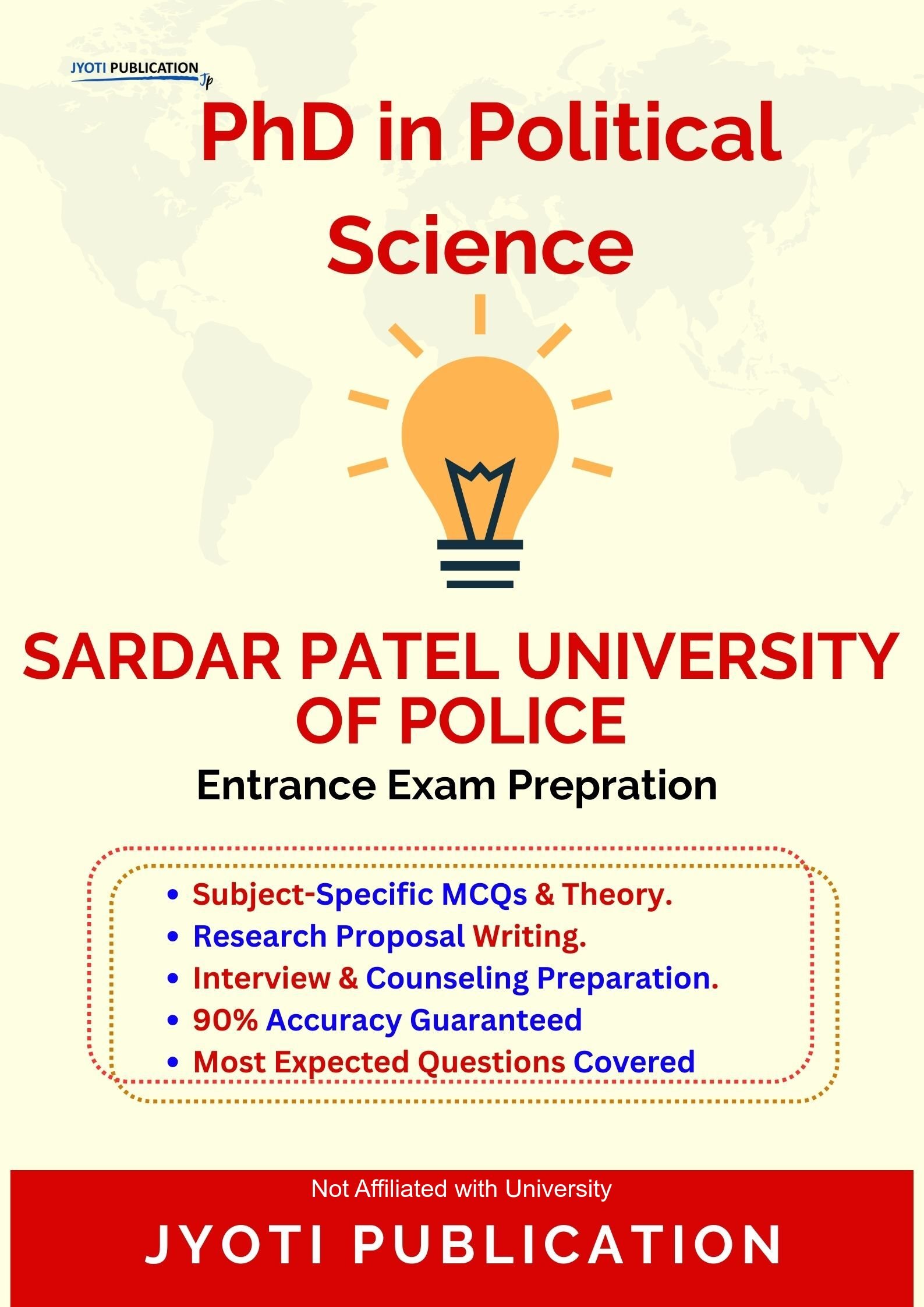 JYOTI PUBLICATION
Jp

PhD in Political Science

SARDAR PATEL UNIVERSITY OF POLICE

Entrance Exam Prepration

• Subject-Specific MCQs & Theory.
• Research Proposal Writing.
• Interview & Counseling Preparation.
• 90% Accuracy Guaranteed
• Most Expected Questions Covered

Not Affiliated with University

JYOTI PUBLICATION